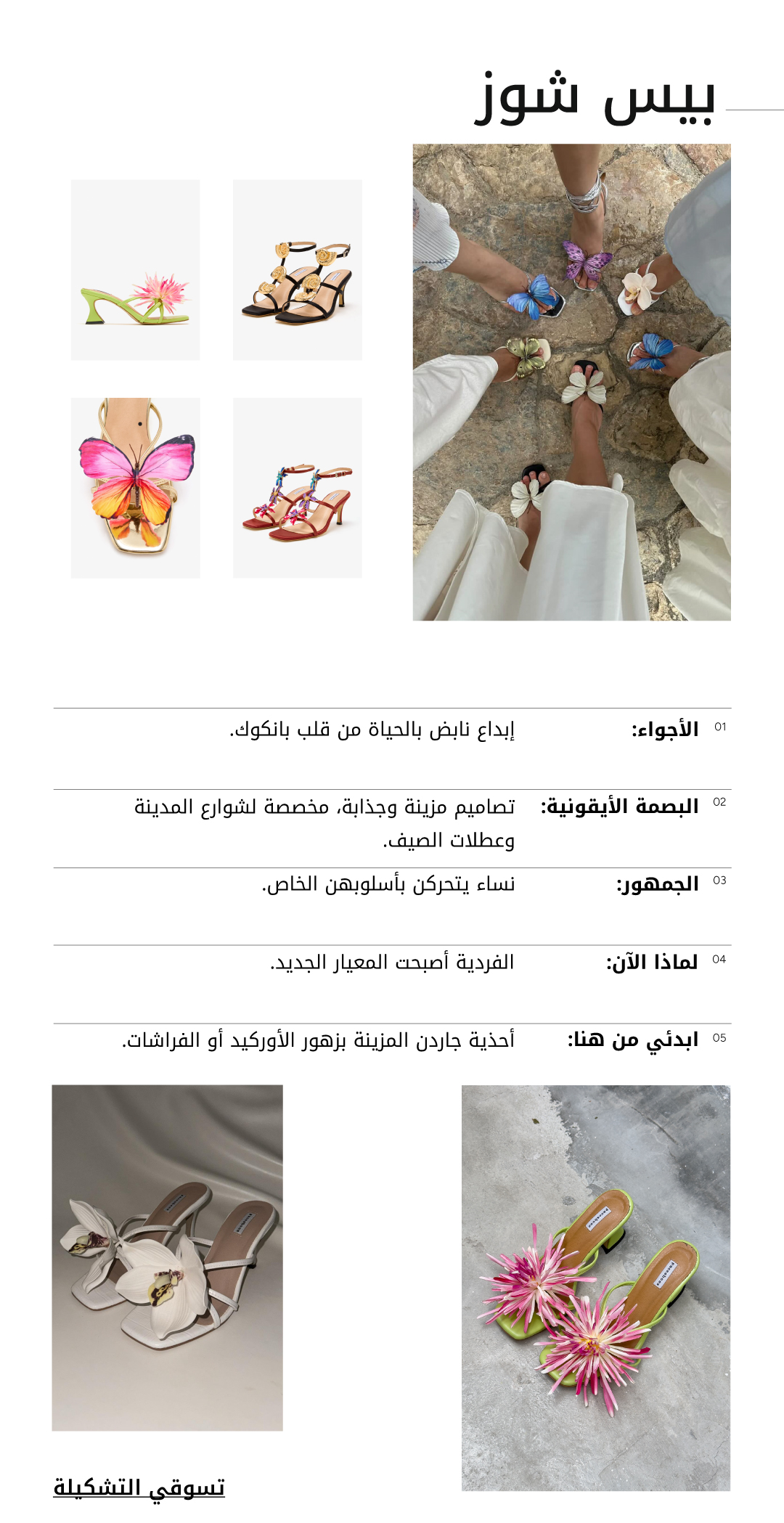 بيس شوز

01 الأجواء: إبداع نابض بالحياة من قلب بانكوك.

02 البصمة الأيقونية: تصاميم مزينة وجذابة، مخصصة لشوارع المدينة وعطلات الصيف.

03 الجمهور: نساء يتحركن بأسلوبهن الخاص.

04 لماذا الآن: الفردية أصبحت المعيار الجديد.

05 ابدئي من هنا: أحذية جاردن المزينة بزهور الأوركيد أو الفراشات.

تسوقي التشكيلة